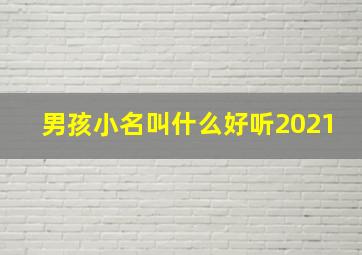 男孩小名叫什么好听2021